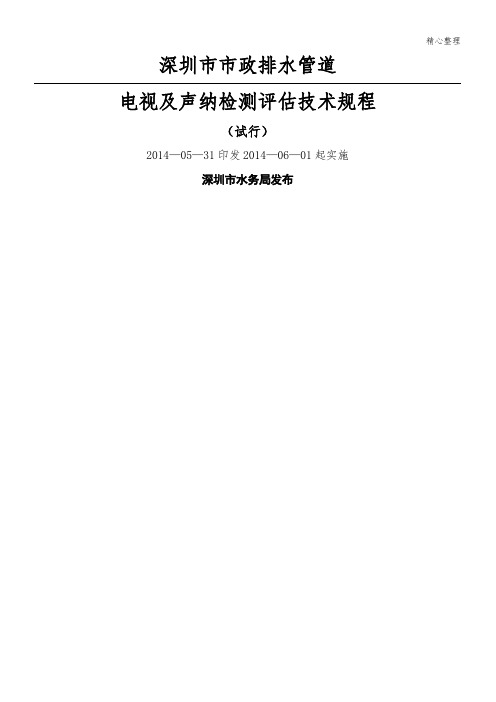 精心整理

深圳市市政排水管道

电视及声纳检测评估技术规程

（试行）

2014—05—31 印发 2014—06—01 起实施

深圳市水务局发布